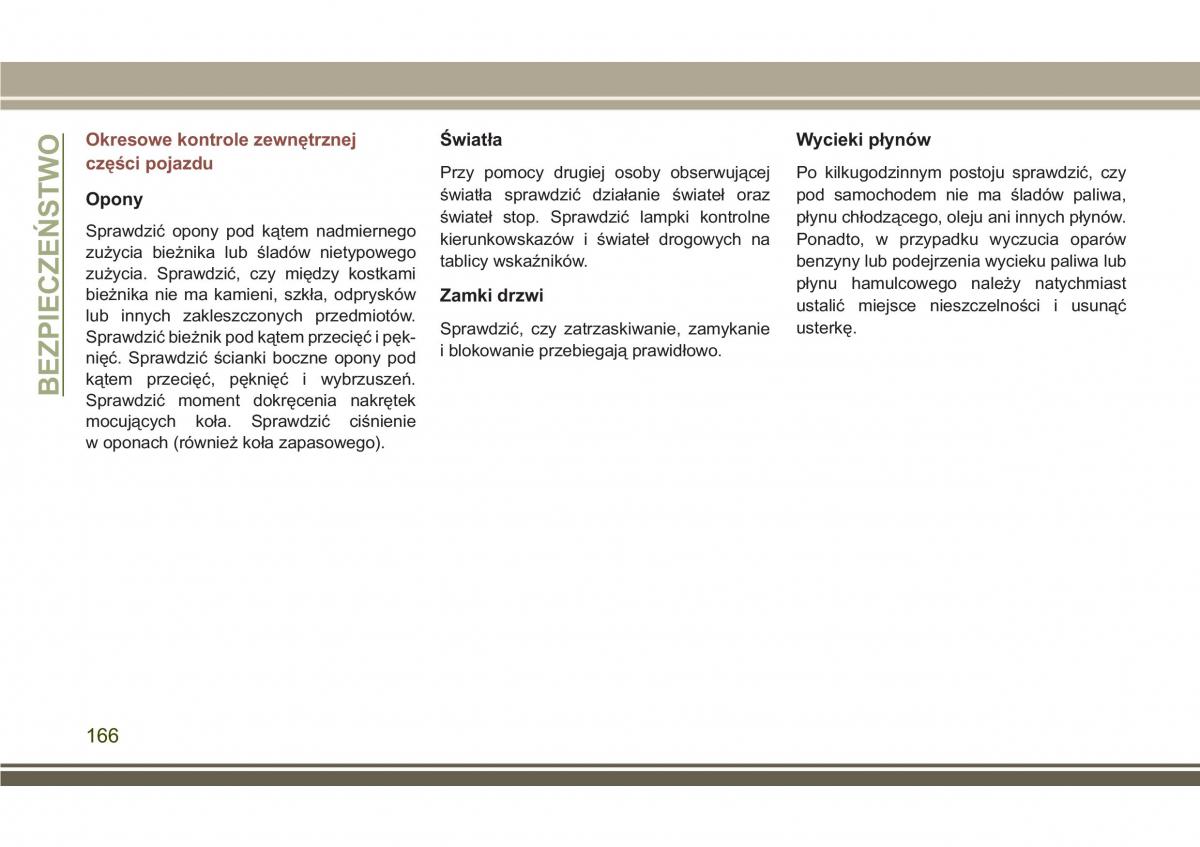 BEZPIECZEŃSTWO

Okresowe kontrole zewnętrznej części pojazdu

Opony

Sprawdzić opony pod kątem nadmiernego zużycia bieżnika lub śladów nietypowego zużycia. Sprawdzić, czy między kostkami bieżnika nie ma kamieni, szkła, odprysków lub innych zakleszczonych przedmiotów. Sprawdzić bieżnik pod kątem przecięć i pęknięć. Sprawdzić ścianki boczne opony pod kątem przecięć, pęknięć i wybrzuszeń. Sprawdzić moment dokręcenia nakrętek mocujących koła. Sprawdzić ciśnienie w oponach (również koła zapasowego).

Światła

Przy pomocy drugiej osoby obserwującej światła sprawdzić działanie świateł oraz świateł stop. Sprawdzić lampki kontrolne kierunkowskazów i świateł drogowych na tablicy wskaźników.

Zamki drzwi

Sprawdzić, czy zatrzaskiwanie, zamykanie i blokowanie przebiegają prawidłowo.

Wycieki płynów

Po kilkugodzinnym postoju sprawdzić, czy pod samochodem nie ma śladów paliwa, płynu chłodzącego, oleju ani innych płynów. Ponadto, w przypadku wyczucia oparów benzyny lub podejrzenia wycieku paliwa lub płynu hamulcowego należy natychmiast ustalić miejsce nieszczelności i usunąć usterkę.

166